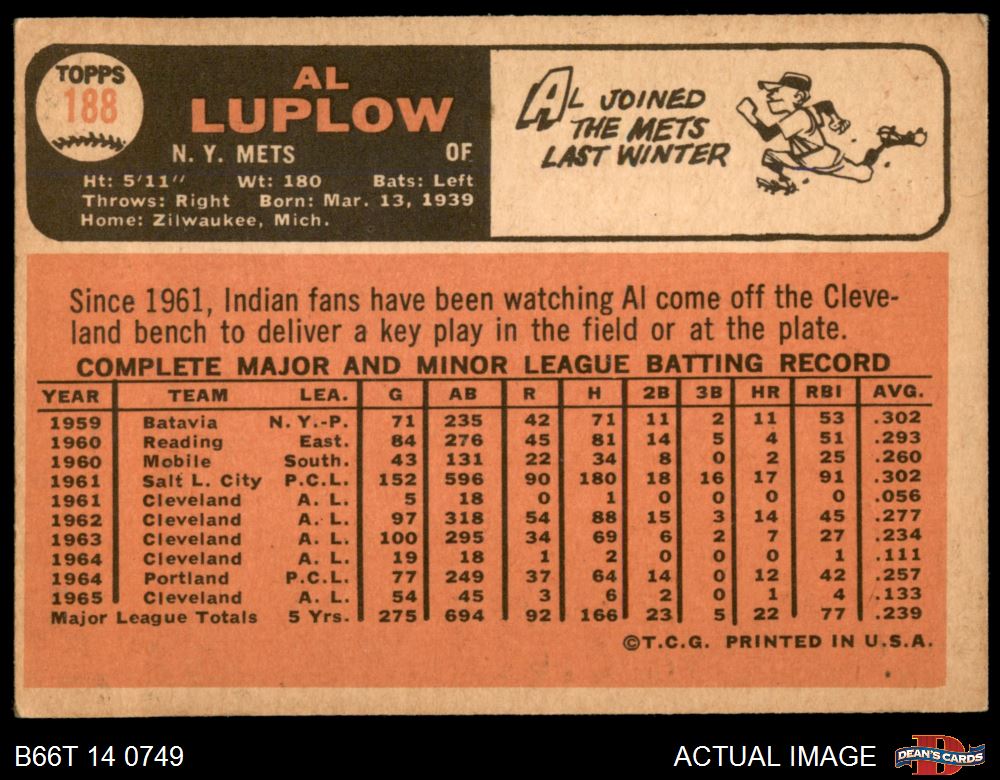 TOPPS
188

AL
LUPLOW

N. Y. METS OF

Ht: 5'11" Wt: 180 Bats: Left
Throws: Right Born: Mar. 13, 1939
Home: Zilwaukee, Mich.

AL JOINED
THE METS
LAST WINTER

Since 1961, Indian fans have been watching Al come off the Cleveland bench to deliver a key play in the field or at the plate.

COMPLETE MAJOR AND MINOR LEAGUE BATTING RECORD

| YEAR | TEAM | LEA. | G | AB | R | H | 2B | 3B | HR | RBI | AVG. |
|---|---|---|---|---|---|---|---|---|---|---|---|
| 1959 | Batavia | N. Y.-P. | 71 | 235 | 42 | 71 | 11 | 2 | 11 | 53 | .302 |
| 1960 | Reading | East. | 84 | 276 | 45 | 81 | 14 | 5 | 4 | 51 | .293 |
| 1960 | Mobile | South. | 43 | 131 | 22 | 34 | 8 | 0 | 2 | 25 | .260 |
| 1961 | Salt L. City | P.C.L. | 152 | 596 | 90 | 180 | 18 | 16 | 17 | 91 | .302 |
| 1961 | Cleveland | A. L. | 5 | 18 | 0 | 1 | 0 | 0 | 0 | 0 | .056 |
| 1962 | Cleveland | A. L. | 97 | 318 | 54 | 88 | 15 | 3 | 14 | 45 | .277 |
| 1963 | Cleveland | A. L. | 100 | 295 | 34 | 69 | 6 | 2 | 7 | 27 | .234 |
| 1964 | Cleveland | A. L. | 19 | 18 | 1 | 2 | 0 | 0 | 0 | 1 | .111 |
| 1964 | Portland | P.C.L. | 77 | 249 | 37 | 64 | 14 | 0 | 12 | 42 | .257 |
| 1965 | Cleveland | A. L. | 54 | 45 | 3 | 6 | 2 | 0 | 1 | 4 | .133 |
| Major League Totals | | 5 Yrs. | 275 | 694 | 92 | 166 | 23 | 5 | 22 | 77 | .239 |

©T.C.G. PRINTED IN U.S.A.

B66T 14 0749

ACTUAL IMAGE

DEAN'S CARDS